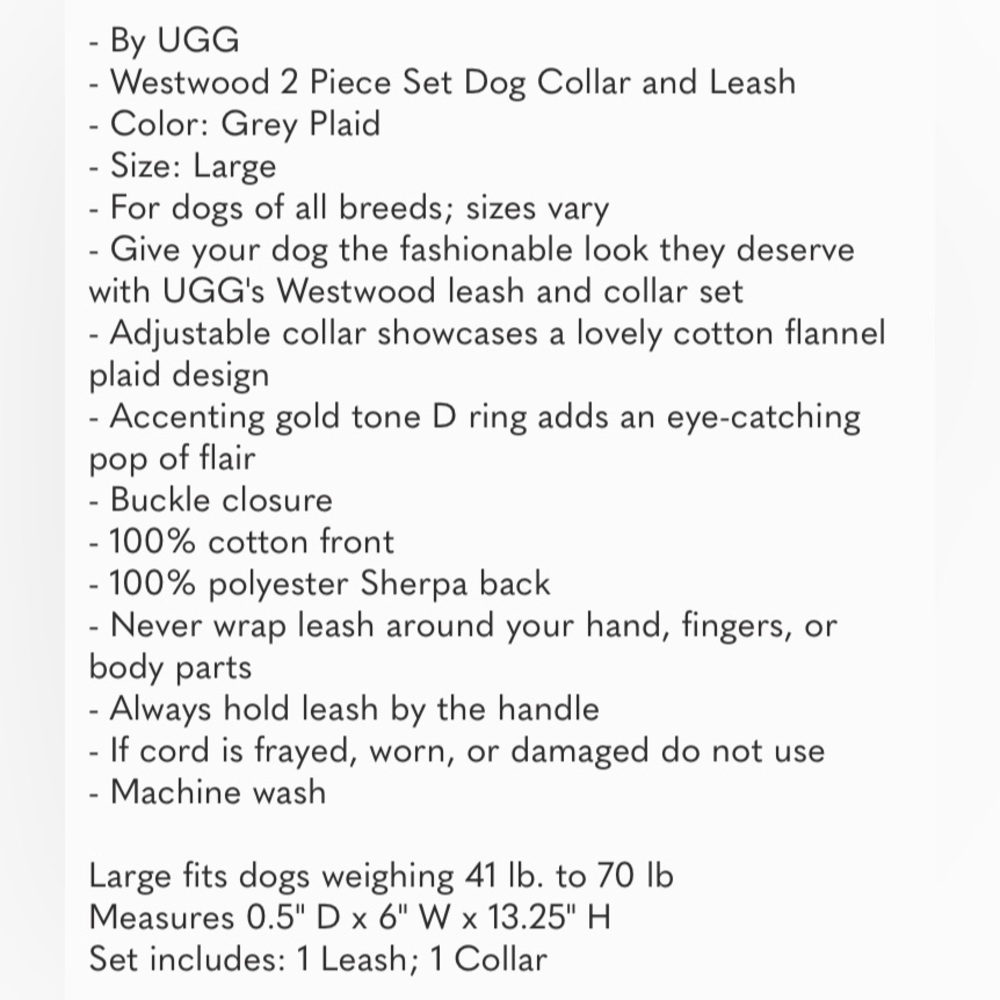 - By UGG
- Westwood 2 Piece Set Dog Collar and Leash
- Color: Grey Plaid
- Size: Large
- For dogs of all breeds; sizes vary
- Give your dog the fashionable look they deserve with UGG's Westwood leash and collar set
- Adjustable collar showcases a lovely cotton flannel plaid design
- Accenting gold tone D ring adds an eye-catching pop of flair
- Buckle closure
- 100% cotton front
- 100% polyester Sherpa back
- Never wrap leash around your hand, fingers, or body parts
- Always hold leash by the handle
- If cord is frayed, worn, or damaged do not use
- Machine wash

Large fits dogs weighing 41 lb. to 70 lb
Measures 0.5" D x 6" W x 13.25" H
Set includes: 1 Leash; 1 Collar